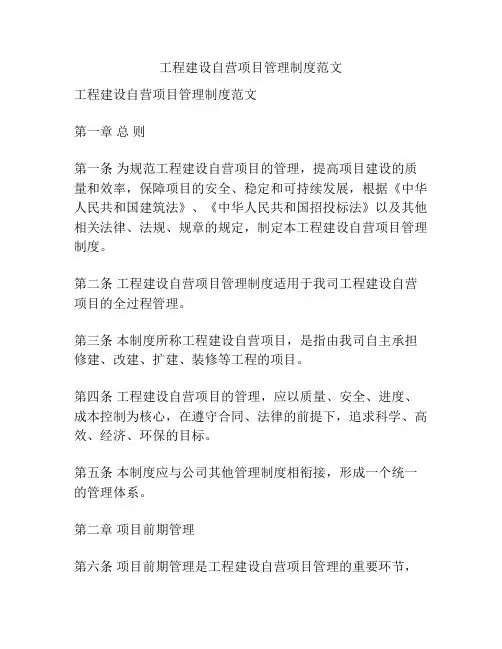 工程建设自营项目管理制度范文

工程建设自营项目管理制度范文

第一章 总 则

第一条 为规范工程建设自营项目的管理，提高项目建设的质量和效率，保障项目的安全、稳定和可持续发展，根据《中华人民共和国建筑法》、《中华人民共和国招投标法》以及其他相关法律、法规、规章的规定，制定本工程建设自营项目管理制度。

第二条 工程建设自营项目管理制度适用于我司工程建设自营项目的全过程管理。

第三条 本制度所称工程建设自营项目，是指由我司自主承担修建、改建、扩建、装修等工程的项目。

第四条 工程建设自营项目的管理，应以质量、安全、进度、成本控制为核心，在遵守合同、法律的前提下，追求科学、高效、经济、环保的目标。

第五条 本制度应与公司其他管理制度相衔接，形成一个统一的管理体系。

第二章 项目前期管理

第六条 项目前期管理是工程建设自营项目管理的重要环节，